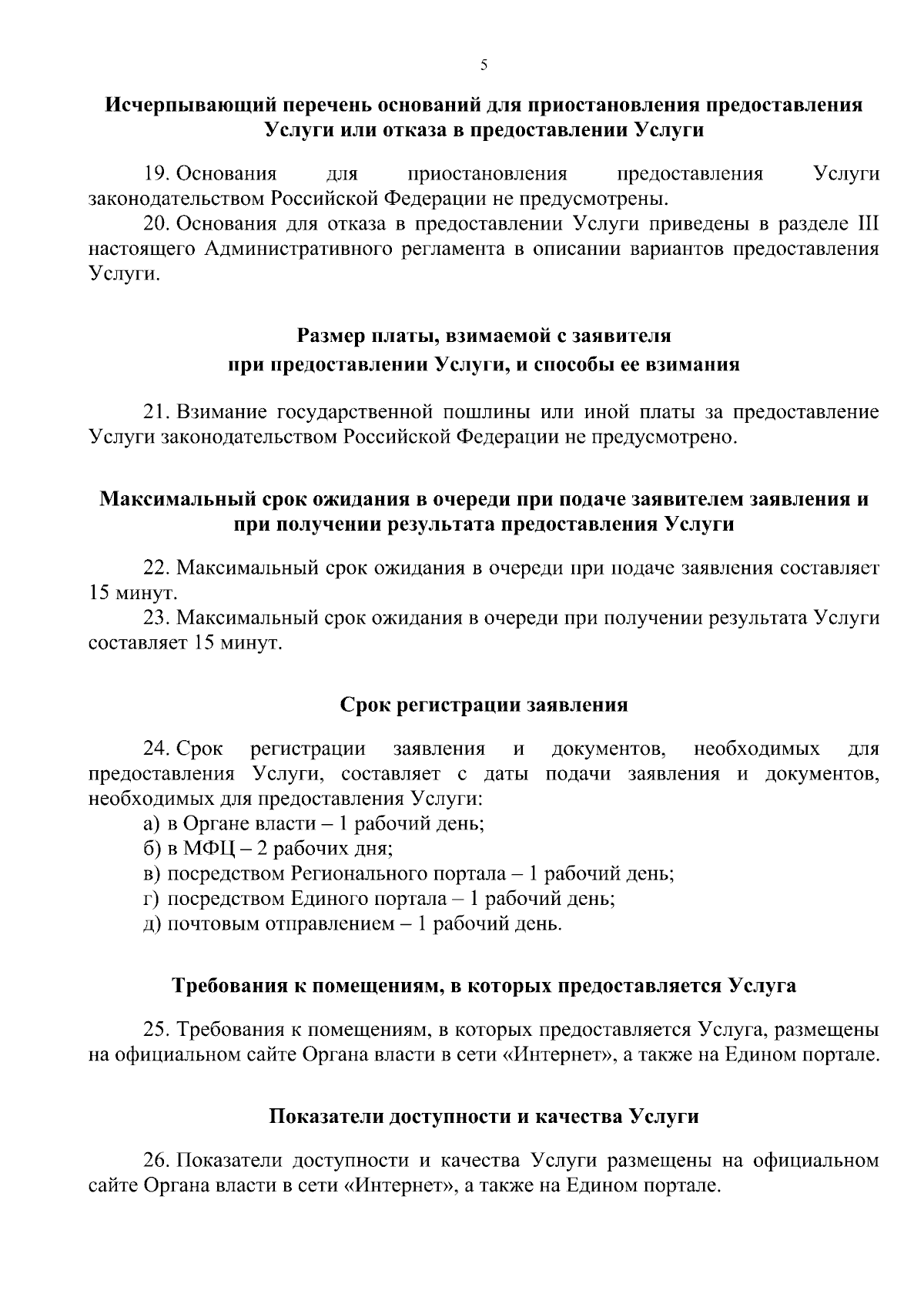 5

Исчерпывающий перечень оснований для приостановления предоставления Услуги или отказа в предоставлении Услуги

19. Основания для приостановления предоставления Услуги законодательством Российской Федерации не предусмотрены.
20. Основания для отказа в предоставлении Услуги приведены в разделе III настоящего Административного регламента в описании вариантов предоставления Услуги.

Размер платы, взимаемой с заявителя при предоставлении Услуги, и способы ее взимания

21. Взимание государственной пошлины или иной платы за предоставление Услуги законодательством Российской Федерации не предусмотрено.

Максимальный срок ожидания в очереди при подаче заявителем заявления и при получении результата предоставления Услуги

22. Максимальный срок ожидания в очереди при подаче заявления составляет 15 минут.
23. Максимальный срок ожидания в очереди при получении результата Услуги составляет 15 минут.

Срок регистрации заявления

24. Срок регистрации заявления и документов, необходимых для предоставления Услуги, составляет с даты подачи заявления и документов, необходимых для предоставления Услуги:
а) в Органе власти – 1 рабочий день;
б) в МФЦ – 2 рабочих дня;
в) посредством Регионального портала – 1 рабочий день;
г) посредством Единого портала – 1 рабочий день;
д) почтовым отправлением – 1 рабочий день.

Требования к помещениям, в которых предоставляется Услуга

25. Требования к помещениям, в которых предоставляется Услуга, размещены на официальном сайте Органа власти в сети «Интернет», а также на Едином портале.

Показатели доступности и качества Услуги

26. Показатели доступности и качества Услуги размещены на официальном сайте Органа власти в сети «Интернет», а также на Едином портале.